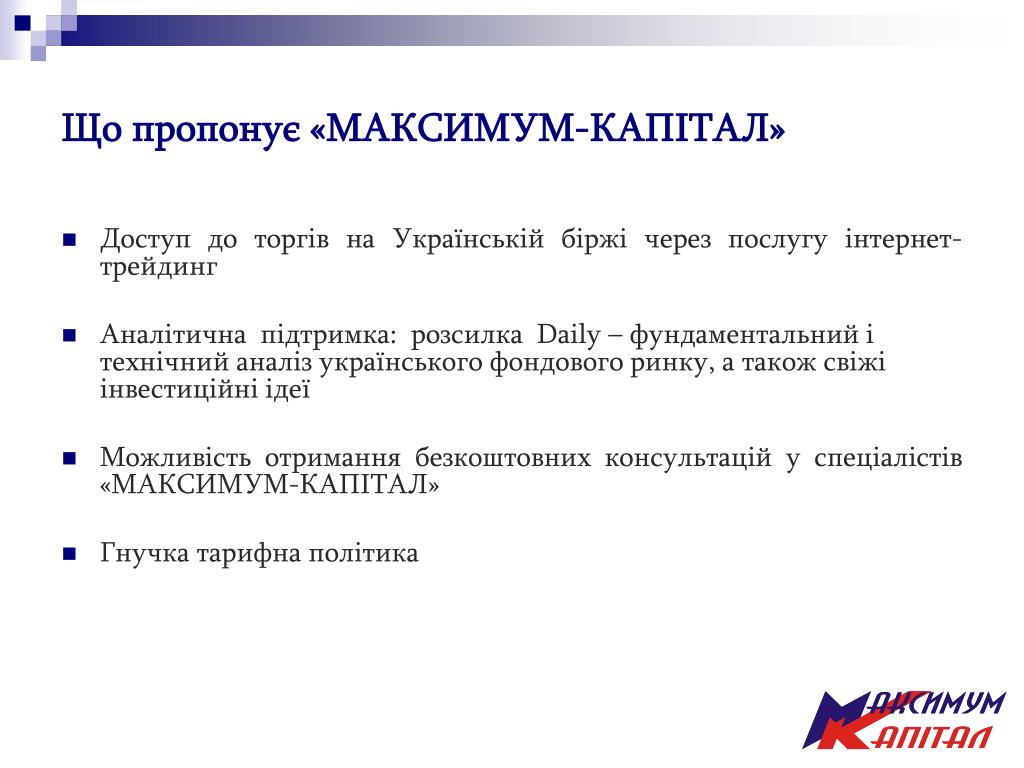 Що пропонує «МАКСИМУМ-КАПІТАЛ»

Доступ до торгів на Українській біржі через послугу інтернет-трейдинг

Аналітична підтримка: розсилка Daily – фундаментальний і технічний аналіз українського фондового ринку, а також свіжі інвестиційні ідеї

Можливість отримання безкоштовних консультацій у спеціалістів «МАКСИМУМ-КАПІТАЛ»

Гнучка тарифна політика

МАКСИМУМ
КАПІТАЛ